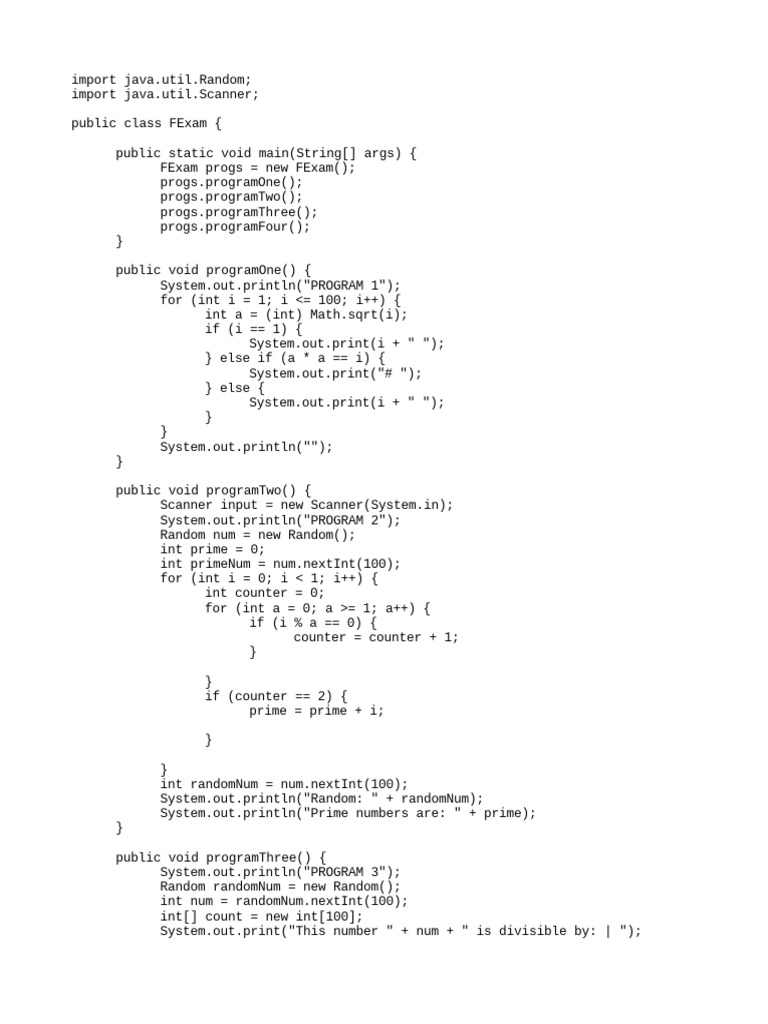 import java.util.Random;
import java.util.Scanner;

public class FExam {

	public static void main(String[] args) {
		FExam progs = new FExam();
		progs.programOne();
		progs.programTwo();
		progs.programThree();
		progs.programFour();
	}

	public void programOne() {
		System.out.println("PROGRAM 1");
		for (int i = 1; i <= 100; i++) {
			int a = (int) Math.sqrt(i);
			if (i == 1) {
				System.out.print(i + " ");
			} else if (a * a == i) {
				System.out.print("# ");
			} else {
				System.out.print(i + " ");
			}
		}
		System.out.println("");
	}

	public void programTwo() {
		Scanner input = new Scanner(System.in);
		System.out.println("PROGRAM 2");
		Random num = new Random();
		int prime = 0;
		int primeNum = num.nextInt(100);
		for (int i = 0; i < 1; i++) {
			int counter = 0;
			for (int a = 0; a >= 1; a++) {
				if (i % a == 0) {
					counter = counter + 1;
				}

			}
			if (counter == 2) {
				prime = prime + i;

			}

		}
		int randomNum = num.nextInt(100);
		System.out.println("Random: " + randomNum);
		System.out.println("Prime numbers are: " + prime);
	}

	public void programThree() {
		System.out.println("PROGRAM 3");
		Random randomNum = new Random();
		int num = randomNum.nextInt(100);
		int[] count = new int[100];
		System.out.print("This number " + num + " is divisible by: | ");